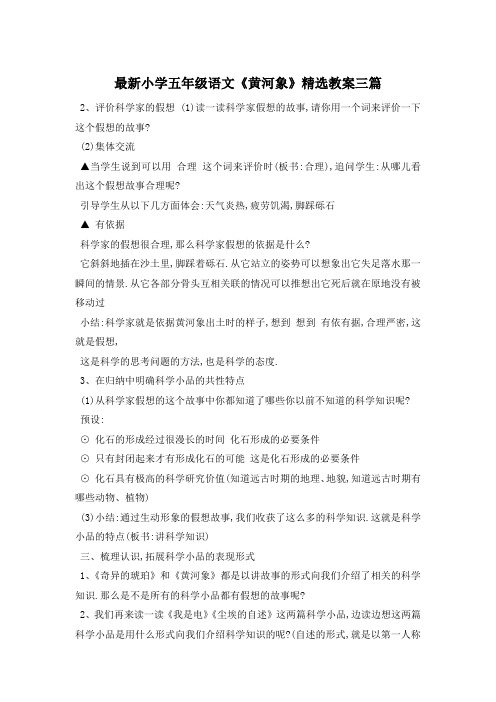 最新小学五年级语文《黄河象》精选教案三篇

2、评价科学家的假想 (1)读一读科学家假想的故事,请你用一个词来评价一下这个假想的故事?

(2)集体交流

▲当学生说到可以用 合理 这个词来评价时(板书:合理),追问学生:从哪儿看出这个假想故事合理呢?

引导学生从以下几方面体会:天气炎热,疲劳饥渴,脚踩砾石

▲ 有依据

科学家的假想很合理,那么科学家假想的依据是什么?

它斜斜地插在沙土里,脚踩着砾石.从它站立的姿势可以想象出它失足落水那一瞬间的情景.从它各部分骨头互相关联的情况可以推想出它死后就在原地没有被移动过

小结:科学家就是依据黄河象出土时的样子,想到 想到 有依有据,合理严密,这就是假想,

这是科学的思考问题的方法,也是科学的态度.

3、在归纳中明确科学小品的共性特点

(1)从科学家假想的这个故事中你都知道了哪些你以前不知道的科学知识呢?

预设:

⊙ 化石的形成经过很漫长的时间 化石形成的必要条件

⊙ 只有封闭起来才有形成化石的可能 这是化石形成的必要条件

⊙ 化石具有极高的科学研究价值(知道远古时期的地理、地貌,知道远古时期有哪些动物、植物)

(3)小结:通过生动形象的假想故事,我们收获了这么多的科学知识.这就是科学小品的特点(板书:讲科学知识)

三、梳理认识,拓展科学小品的表现形式

1、《奇异的琥珀》和《黄河象》都是以讲故事的形式向我们介绍了相关的科学知识.那么是不是所有的科学小品都有假想的故事呢?

2、我们再来读一读《我是电》《尘埃的自述》这两篇科学小品,边读边想这两篇科学小品是用什么形式向我们介绍科学知识的呢?(自述的形式,就是以第一人称